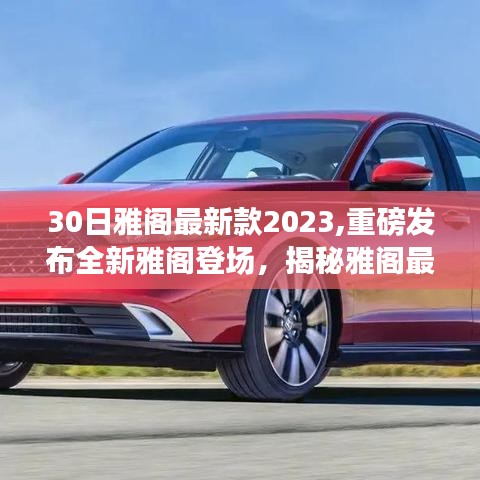 30日雅阁最新款2023,重磅发布全新雅阁登场，揭秘雅阁最